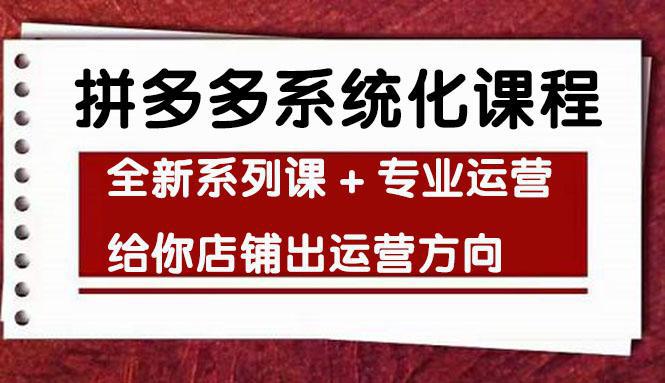 拼多多系统化课程

全新系列课 + 专业运营

给你店铺出运营方向